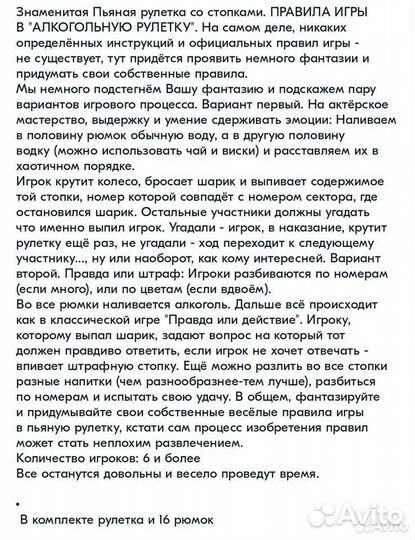 Знаменитая Пьяная рулетка со стопками. ПРАВИЛА ИГРЫ В "АЛКОГОЛЬНУЮ РУЛЕТКУ". На самом деле, никаких определённых инструкций и официальных правил игры - не существует, тут придётся проявить немного фантазии и придумать свои собственные правила.
Мы немного подстегнём Вашу фантазию и подскажем пару вариантов игрового процесса. Вариант первый. На актёрское мастерство, выдержку и умение сдерживать эмоции: Наливаем в половину рюмок обычную воду, а в другую половину водку (можно использовать чай и виски) и расставляем их в хаотичном порядке.
Игрок крутит колесо, бросает шарик и выпивает содержимое той стопки, номер которой совпадёт с номером сектора, где остановился шарик. Остальные участники должны угадать что именно выпил игрок. Угадали - игрок, в наказание, крутит рулетку ещё раз, не угадали - ход переходит к следующему участнику..., ну или наоборот, как кому интересней. Вариант второй. Правда или штраф: Игроки разбиваются по номерам (если много), или по цветам (если вдвоём).
Во все рюмки наливается алкоголь. Дальше всё происходит как в классической игре "Правда или действие". Игроку, которому выпал шарик, задают вопрос на который тот должен правдиво ответить, если игрок не хочет отвечать - впивает штрафную стопку. Ещё можно разлить во все стопки разные напитки (чем разнообразнее-тем лучше), разбиться по номерам и испытать свою удачу. В общем, фантазируйте и придумывайте свои собственные весёлые правила игры в пьяную рулетку, кстати сам процесс изобретения правил может стать неплохим развлечением.
Количество игроков: 6 и более
Все останутся довольны и весело проведут время.

•
В комплекте рулетка и 16 рюмок

Avito